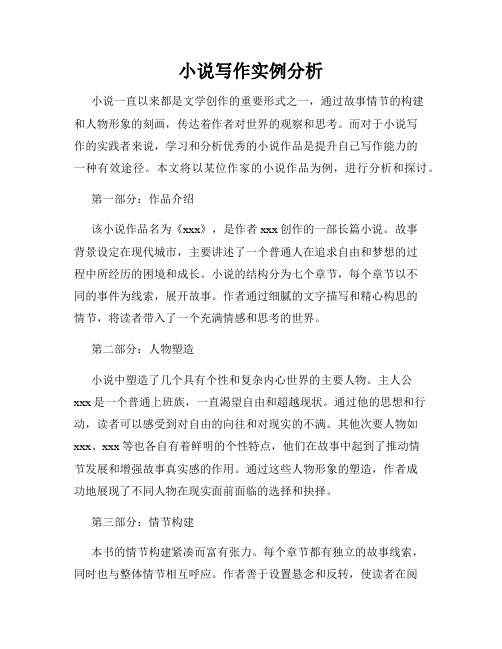 小说写作实例分析

小说一直以来都是文学创作的重要形式之一，通过故事情节的构建和人物形象的刻画，传达着作者对世界的观察和思考。而对于小说写作的实践者来说，学习和分析优秀的小说作品是提升自己写作能力的一种有效途径。本文将以某位作家的小说作品为例，进行分析和探讨。

第一部分：作品介绍

该小说作品名为《xxx》，是作者 xxx 创作的一部长篇小说。故事背景设定在现代城市，主要讲述了一个普通人在追求自由和梦想的过程中所经历的困境和成长。小说的结构分为七个章节，每个章节以不同的事件为线索，展开故事。作者通过细腻的文字描写和精心构思的情节，将读者带入了一个充满情感和思考的世界。

第二部分：人物塑造

小说中塑造了几个具有个性和复杂内心世界的主要人物。主人公 xxx 是一个普通上班族，一直渴望自由和超越现状。通过他的思想和行动，读者可以感受到对自由的向往和对现实的不满。其他次要人物如 xxx、xxx 等也各自有着鲜明的个性特点，他们在故事中起到了推动情节发展和增强故事真实感的作用。通过这些人物形象的塑造，作者成功地展现了不同人物在现实面前面临的选择和抉择。

第三部分：情节构建

本书的情节构建紧凑而富有张力。每个章节都有独立的故事线索，同时也与整体情节相互呼应。作者善于设置悬念和反转，使读者在阅